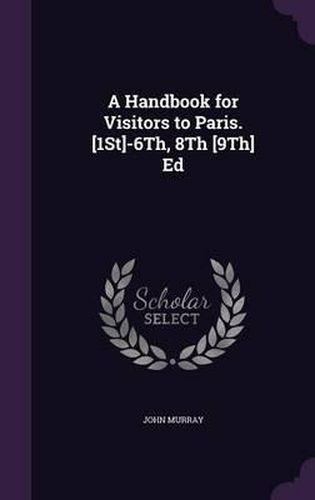 A Handbook for Visitors to Paris. [1St]-6Th, 8Th [9Th] Ed

Scholar
SELECT

JOHN MURRAY